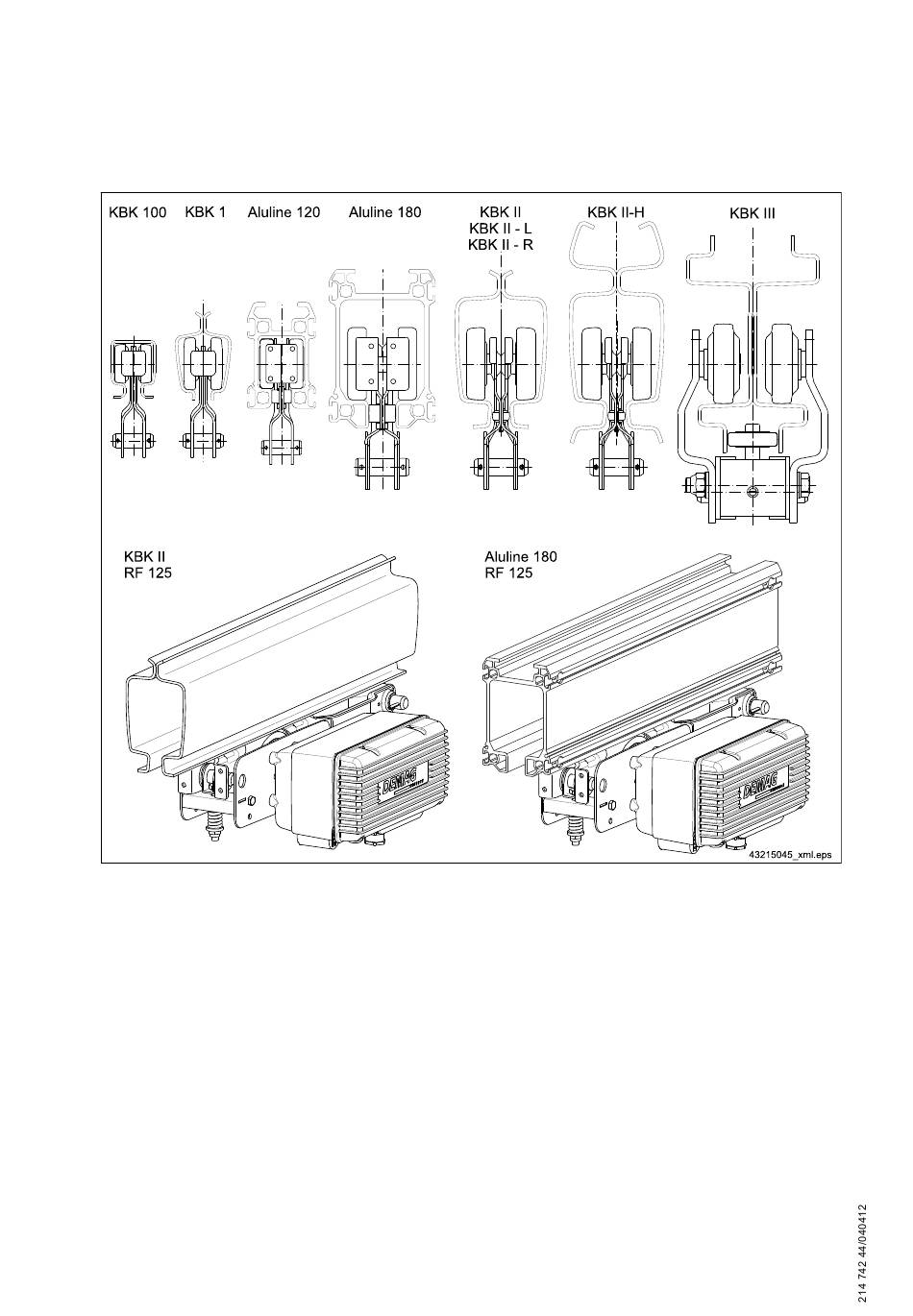 KBK 100 KBK 1 Aluline 120 Aluline 180 KBK II KBK II - L KBK II - R KBK II-H KBK III

KBK II
RF 125

Aluline 180
RF 125

DEMAG

DEMAG

43215045_xml.eps

214 742 44/040412